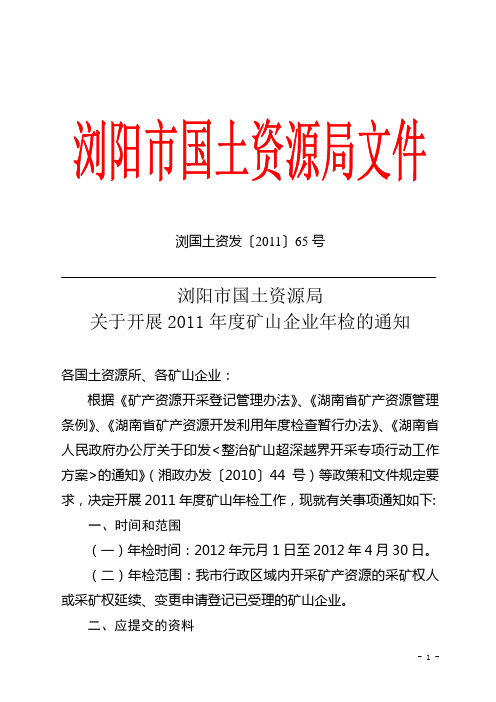 浏阳市国土资源局文件

浏国土资发〔2011〕65 号

浏阳市国土资源局
关于开展 2011 年度矿山企业年检的通知

各国土资源所、各矿山企业：

根据《矿产资源开采登记管理办法》、《湖南省矿产资源管理条例》、《湖南省矿产资源开发利用年度检查暂行办法》、《湖南省人民政府办公厅关于印发<整治矿山超深越界开采专项行动工作方案>的通知》（湘政办发〔2010〕44 号）等政策和文件规定要求，决定开展 2011 年度矿山年检工作，现就有关事项通知如下:

一、时间和范围

（一）年检时间：2012 年元月 1 日至 2012 年 4 月 30 日。

（二）年检范围：我市行政区域内开采矿产资源的采矿权人或采矿权延续、变更申请登记已受理的矿山企业。

二、应提交的资料

- 1 -